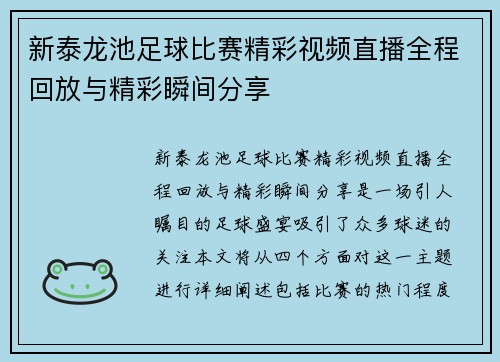 新泰龙池足球比赛精彩视频直播全程回放与精彩瞬间分享

新泰龙池足球比赛精彩视频直播全程回放与精彩瞬间分享是一场引人瞩目的足球盛宴吸引了众多球迷的关注本文将从四个方面对这一主题进行详细阐述包括比赛的热门程度